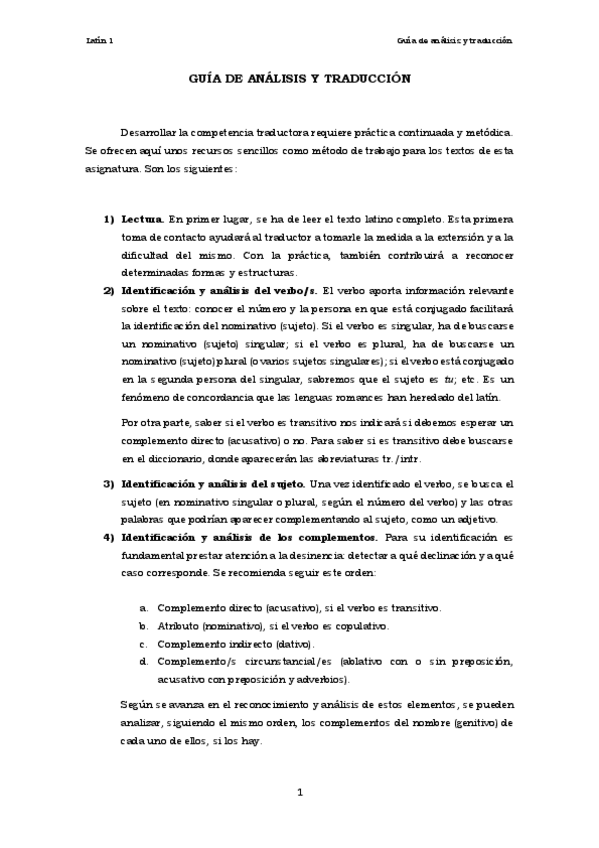 Latín 1

Guía de análisis y traducción

GUÍA DE ANÁLISIS Y TRADUCCIÓN

Desarrollar la competencia traductora requiere práctica continuada y metódica. Se ofrecen aquí unos recursos sencillos como método de trabajo para los textos de esta asignatura. Son los siguientes:

1) Lectura. En primer lugar, se ha de leer el texto latino completo. Esta primera toma de contacto ayudará al traductor a tomarle la medida a la extensión y a la dificultad del mismo. Con la práctica, también contribuirá a reconocer determinadas formas y estructuras.

2) Identificación y análisis del verbo/s. El verbo aporta información relevante sobre el texto: conocer el número y la persona en que está conjugado facilitará la identificación del nominativo (sujeto). Si el verbo es singular, ha de buscarse un nominativo (sujeto) singular; si el verbo es plural, ha de buscarse un nominativo (sujeto) plural (o varios sujetos singulares); si el verbo está conjugado en la segunda persona del singular, sabremos que el sujeto es tu; etc. Es un fenómeno de concordancia que las lenguas romances han heredado del latín.

Por otra parte, saber si el verbo es transitivo nos indicará si debemos esperar un complemento directo (acusativo) o no. Para saber si es transitivo debe buscarse en el diccionario, donde aparecerán las abreviaturas tr./intr.

3) Identificación y análisis del sujeto. Una vez identificado el verbo, se busca el sujeto (en nominativo singular o plural, según el número del verbo) y las otras palabras que podrían aparecer complementando al sujeto, como un adjetivo.

4) Identificación y análisis de los complementos. Para su identificación es fundamental prestar atención a la desinencia: detectar a qué declinación y a qué caso corresponde. Se recomienda seguir este orden:

a. Complemento directo (acusativo), si el verbo es transitivo.
b. Atributo (nominativo), si el verbo es copulativo.
c. Complemento indirecto (dativo).
d. Complemento/s circunstancial/es (ablativo con o sin preposición, acusativo con preposición y adverbios).

Según se avanza en el reconocimiento y análisis de estos elementos, se pueden analizar, siguiendo el mismo orden, los complementos del nombre (genitivo) de cada uno de ellos, si los hay.

1